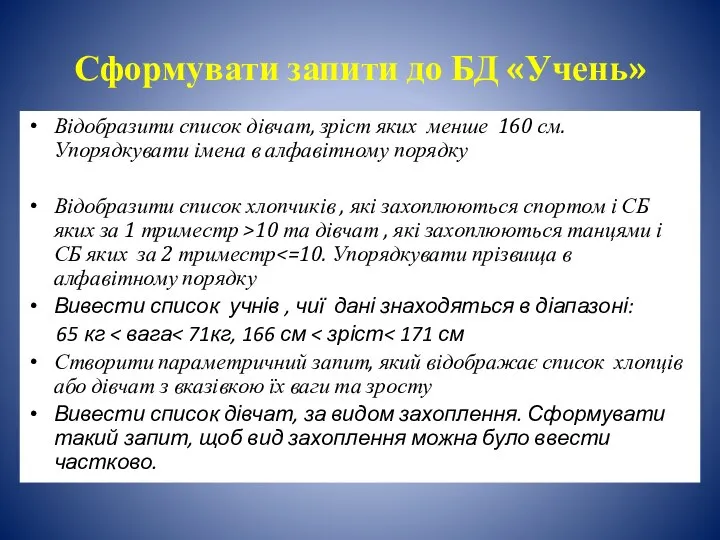 Сформувати запити до БД «Учень»

• Відобразити список дівчат, зріст яких менше 160 см. Упорядкувати імена в алфавітному порядку

• Відобразити список хлопчиків , які захоплюються спортом і СБ яких за 1 триместр >10 та дівчат , які захоплюються танцями і СБ яких за 2 триместр<=10. Упорядкувати прізвища в алфавітному порядку

• Вивести список учнів , чиї дані знаходяться в діапазоні:
65 кг < вага< 71кг, 166 см < зріст< 171 см

• Створити параметричний запит, який відображає список хлопців або дівчат з вказівкою їх ваги та зросту

• Вивести список дівчат, за видом захоплення. Сформувати такий запит, щоб вид захоплення можна було ввести частково.